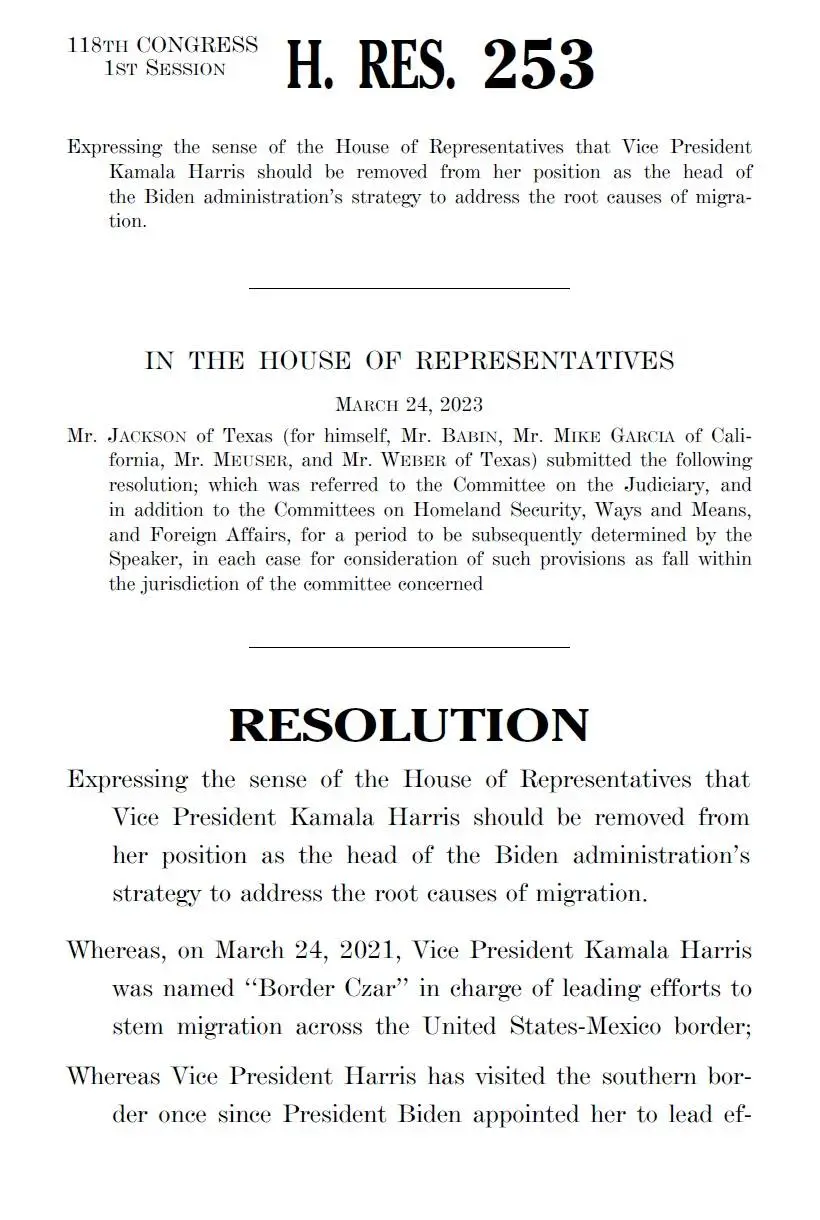 118TH CONGRESS
1ST SESSION

H. RES. 253

Expressing the sense of the House of Representatives that Vice President Kamala Harris should be removed from her position as the head of the Biden administration's strategy to address the root causes of migration.

IN THE HOUSE OF REPRESENTATIVES

MARCH 24, 2023

Mr. JACKSON of Texas (for himself, Mr. BABIN, Mr. MIKE GARCIA of California, Mr. MEUSER, and Mr. WEBER of Texas) submitted the following resolution; which was referred to the Committee on the Judiciary, and in addition to the Committees on Homeland Security, Ways and Means, and Foreign Affairs, for a period to be subsequently determined by the Speaker, in each case for consideration of such provisions as fall within the jurisdiction of the committee concerned

RESOLUTION

Expressing the sense of the House of Representatives that Vice President Kamala Harris should be removed from her position as the head of the Biden administration's strategy to address the root causes of migration.

Whereas, on March 24, 2021, Vice President Kamala Harris was named "Border Czar" in charge of leading efforts to stem migration across the United States-Mexico border;

Whereas Vice President Harris has visited the southern border once since President Biden appointed her to lead ef-